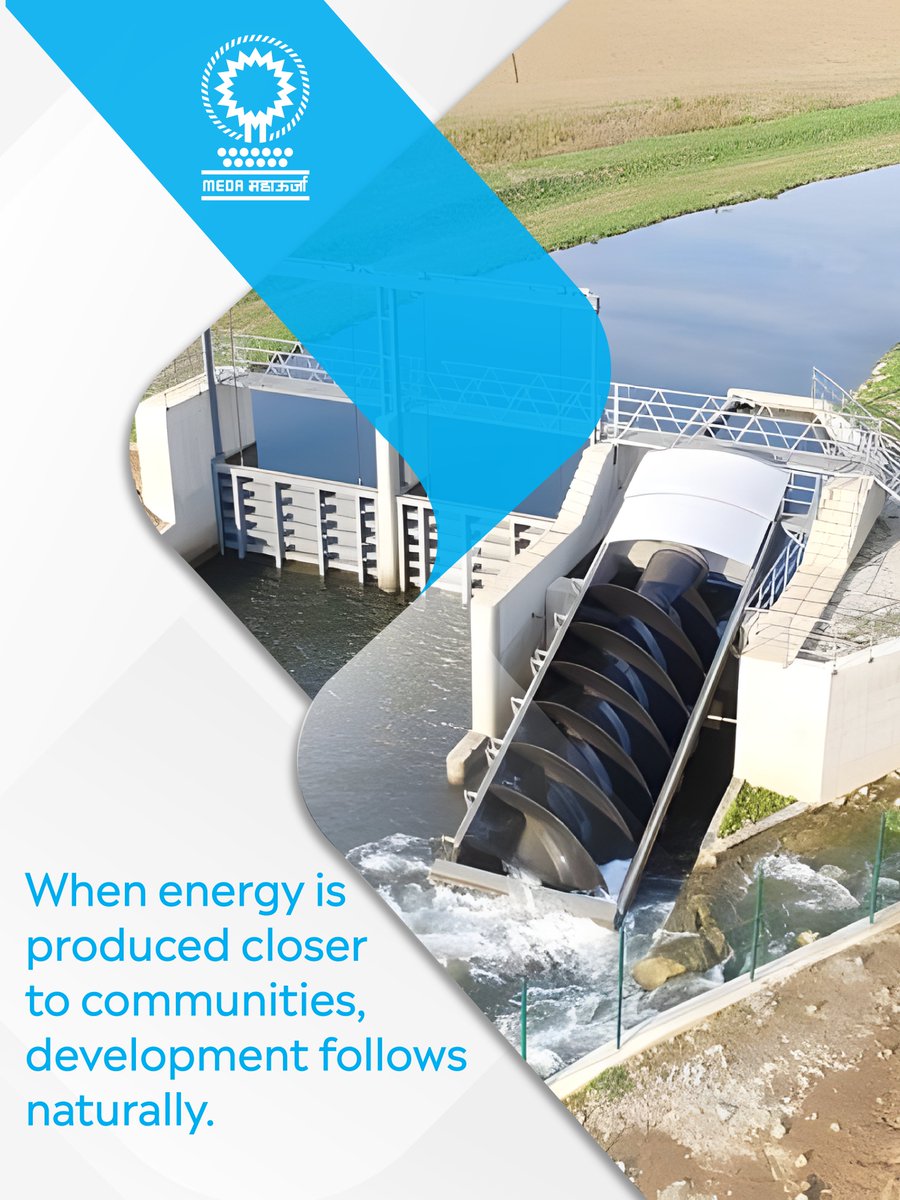 MEDA महाऊर्जा

When energy is produced closer to communities, development follows naturally.